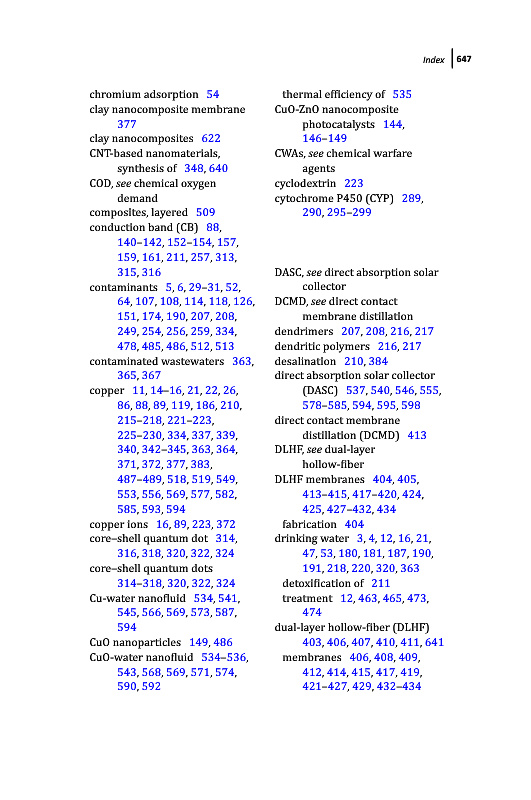 Index 647

chromium adsorption 54
clay nanocomposite membrane 377
clay nanocomposites 622
CNT-based nanomaterials, synthesis of 348, 640
COD, see chemical oxygen demand
composites, layered 509
conduction band (CB) 88, 140–142, 152–154, 157, 159, 161, 211, 257, 313, 315, 316
contaminants 5, 6, 29–31, 52, 64, 107, 108, 114, 118, 126, 151, 174, 190, 207, 208, 249, 254, 256, 259, 334, 478, 485, 486, 512, 513
contaminated wastewaters 363, 365, 367
copper 11, 14–16, 21, 22, 26, 86, 88, 89, 119, 186, 210, 215–218, 221–223, 225–230, 334, 337, 339, 340, 342–345, 363, 364, 371, 372, 377, 383, 487–489, 518, 519, 549, 553, 556, 569, 577, 582, 585, 593, 594
copper ions 16, 89, 223, 372
core–shell quantum dot 314, 316, 318, 320, 322, 324
core–shell quantum dots 314–318, 320, 322, 324
Cu-water nanofluid 534, 541, 545, 566, 569, 573, 587, 594
CuO nanoparticles 149, 486
CuO-water nanofluid 534–536, 543, 568, 569, 571, 574, 590, 592

thermal efficiency of 535
CuO-ZnO nanocomposite photocatalysts 144, 146–149
CWAs, see chemical warfare agents
cyclodextrin 223
cytochrome P450 (CYP) 289, 290, 295–299

DASC, see direct absorption solar collector
DCMD, see direct contact membrane distillation
dendrimers 207, 208, 216, 217
dendritic polymers 216, 217
desalination 210, 384
direct absorption solar collector (DASC) 537, 540, 546, 555, 578–585, 594, 595, 598
direct contact membrane distillation (DCMD) 413
DLHF, see dual-layer hollow-fiber
DLHF membranes 404, 405, 413–415, 417–420, 424, 425, 427–432, 434
fabrication 404
drinking water 3, 4, 12, 16, 21, 47, 53, 180, 181, 187, 190, 191, 218, 220, 320, 363
detoxification of 211
treatment 12, 463, 465, 473, 474
dual-layer hollow-fiber (DLHF) 403, 406, 407, 410, 411, 641
membranes 406, 408, 409, 412, 414, 415, 417, 419, 421–427, 429, 432–434